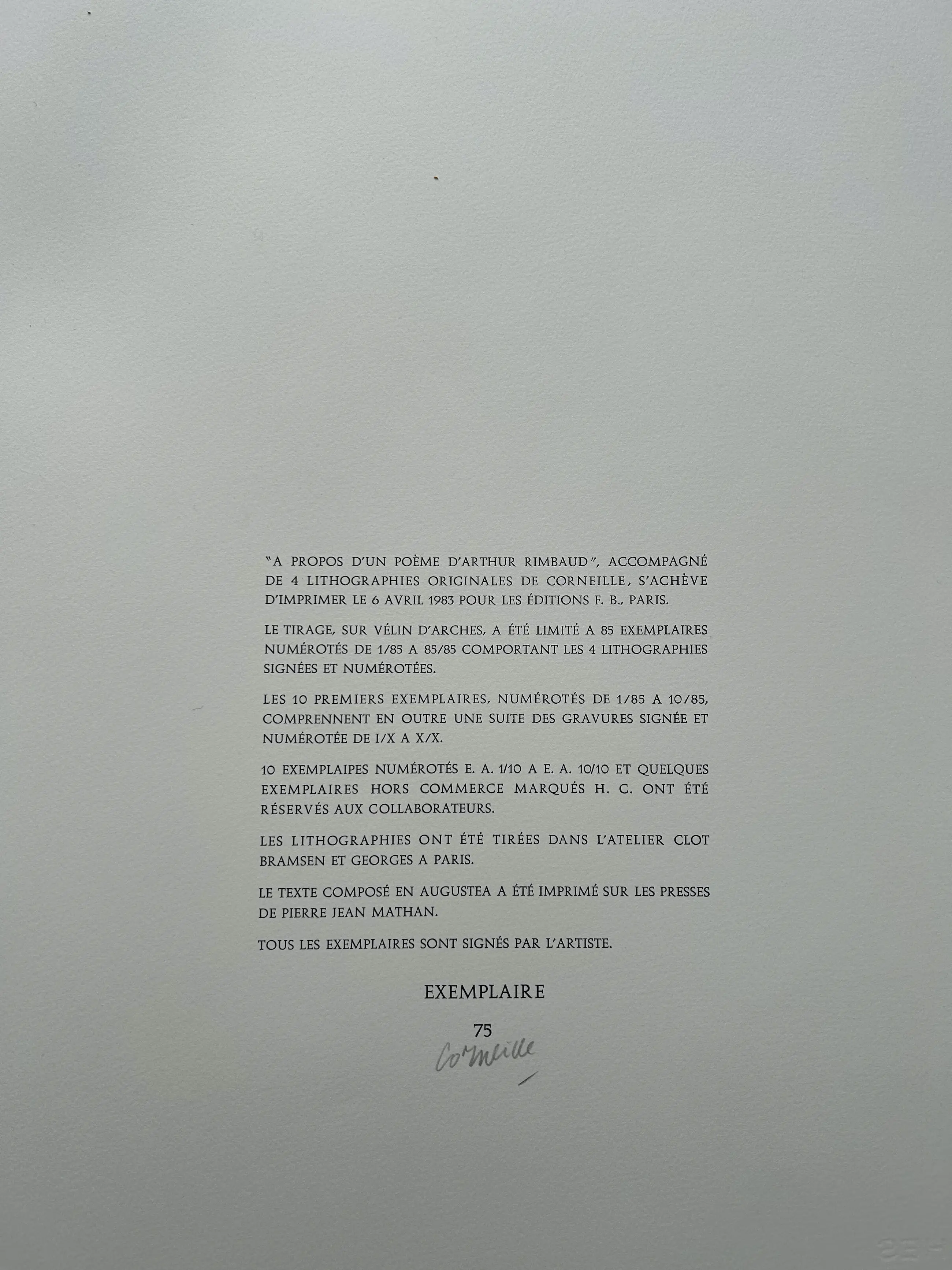 "A PROPOS D'UN POÈME D'ARTHUR RIMBAUD", ACCOMPAGNÉ DE 4 LITHOGRAPHIES ORIGINALES DE CORNEILLE, S'ACHÈVE D'IMPRIMER LE 6 AVRIL 1983 POUR LES ÉDITIONS F. B., PARIS.

LE TIRAGE, SUR VÉLIN D'ARCHES, A ÉTÉ LIMITÉ A 85 EXEMPLAIRES NUMÉROTÉS DE 1/85 A 85/85 COMPORTANT LES 4 LITHOGRAPHIES SIGNÉES ET NUMÉROTÉES.

LES 10 PREMIERS EXEMPLAIRES, NUMÉROTÉS DE 1/85 A 10/85, COMPRENNENT EN OUTRE UNE SUITE DES GRAVURES SIGNÉE ET NUMÉROTÉE DE I/X A X/X.

10 EXEMPLAIPES NUMÉROTÉS E. A. 1/10 A E. A. 10/10 ET QUELQUES EXEMPLAIRES HORS COMMERCE MARQUÉS H. C. ONT ÉTÉ RÉSERVÉS AUX COLLABORATEURS.

LES LITHOGRAPHIES ONT ÉTÉ TIRÉES DANS L'ATELIER CLOT BRAMSEN ET GEORGES A PARIS.

LE TEXTE COMPOSÉ EN AUGUSTEA A ÉTÉ IMPRIMÉ SUR LES PRESSES DE PIERRE JEAN MATHAN.

TOUS LES EXEMPLAIRES SONT SIGNÉS PAR L'ARTISTE.

EXEMPLAIRE

75

Corneille